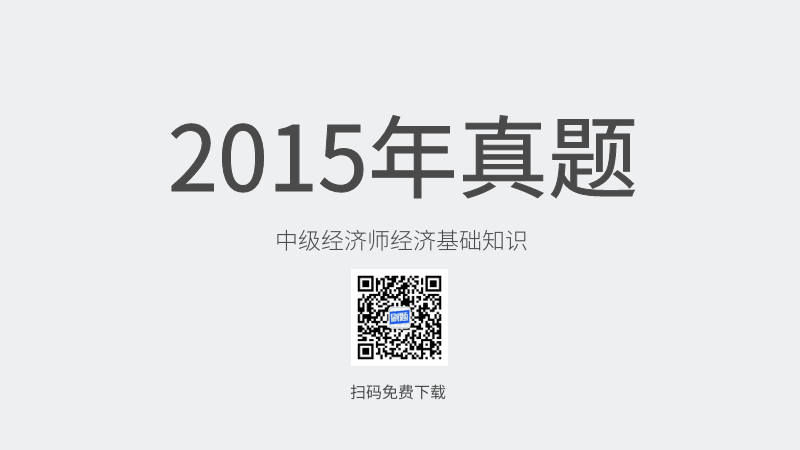 2015年真题

中级经济师经济基础知识

扫码免费下载